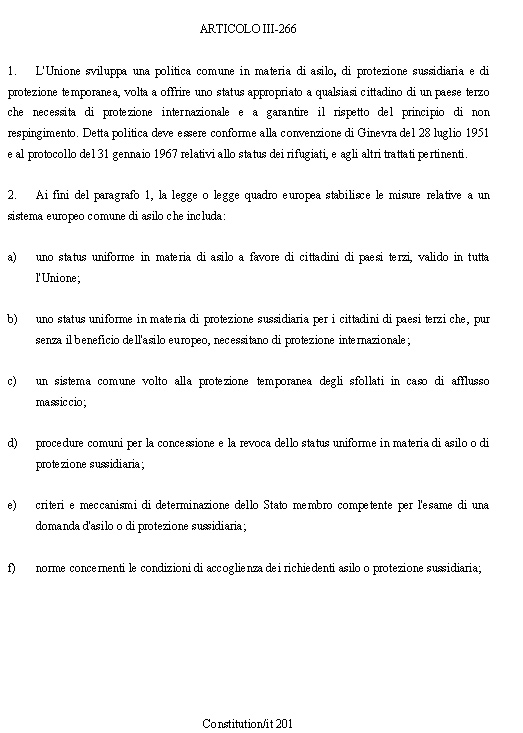 ARTICOLO III-266

1. L'Unione sviluppa una politica comune in materia di asilo, di protezione sussidiaria e di protezione temporanea, volta a offrire uno status appropriato a qualsiasi cittadino di un paese terzo che necessita di protezione internazionale e a garantire il rispetto del principio di non respingimento. Detta politica deve essere conforme alla convenzione di Ginevra del 28 luglio 1951 e al protocollo del 31 gennaio 1967 relativi allo status dei rifugiati, e agli altri trattati pertinenti.

2. Ai fini del paragrafo 1, la legge o legge quadro europea stabilisce le misure relative a un sistema europeo comune di asilo che includa:

a) uno status uniforme in materia di asilo a favore di cittadini di paesi terzi, valido in tutta l'Unione;

b) uno status uniforme in materia di protezione sussidiaria per i cittadini di paesi terzi che, pur senza il beneficio dell'asilo europeo, necessitano di protezione internazionale;

c) un sistema comune volto alla protezione temporanea degli sfollati in caso di afflusso massiccio;

d) procedure comuni per la concessione e la revoca dello status uniforme in materia di asilo o di protezione sussidiaria;

e) criteri e meccanismi di determinazione dello Stato membro competente per l'esame di una domanda d'asilo o di protezione sussidiaria;

f) norme concernenti le condizioni di accoglienza dei richiedenti asilo o protezione sussidiaria;

Constitution/it 201